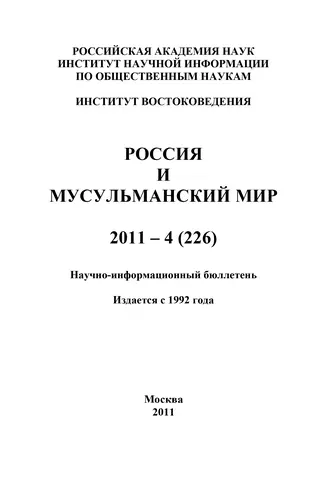 РОССИЙСКАЯ АКАДЕМИЯ НАУК
ИНСТИТУТ НАУЧНОЙ ИНФОРМАЦИИ
ПО ОБЩЕСТВЕННЫМ НАУКАМ

ИНСТИТУТ ВОСТОКОВЕДЕНИЯ

РОССИЯ
И
МУСУЛЬМАНСКИЙ МИР

2011 – 4 (226)

Научно-информационный бюллетень

Издается с 1992 года

Москва
2011